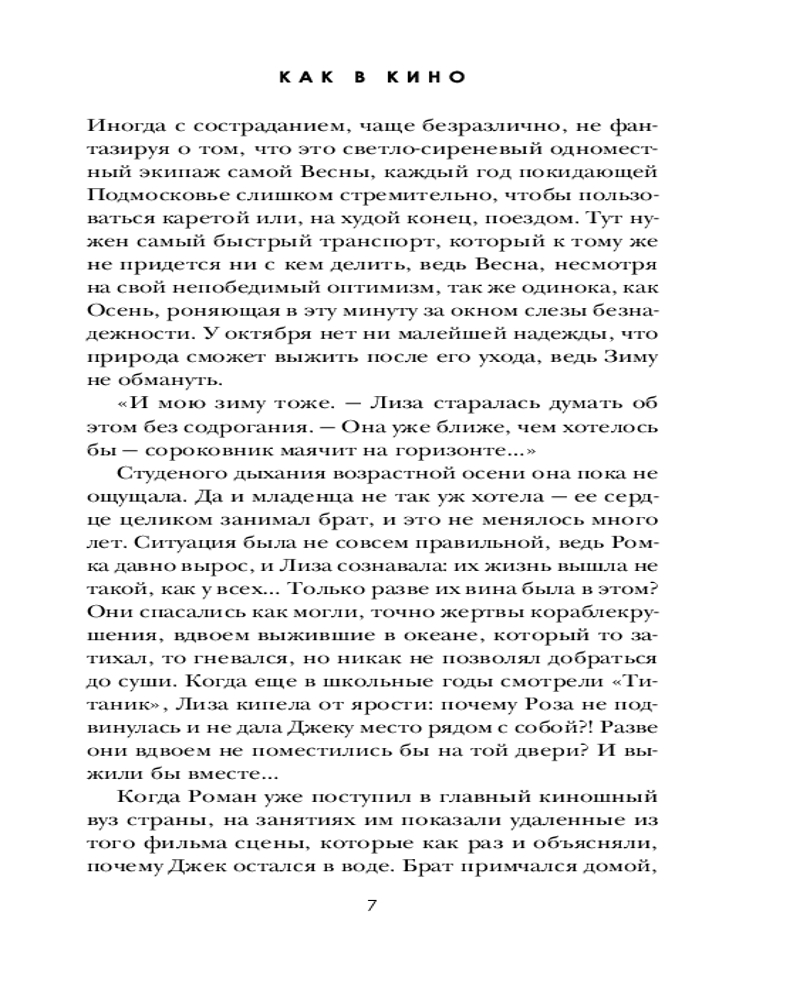 КАК В КИНО

Иногда с состраданием, чаще безразлично, не фантазируя о том, что это светло-сиреневый одноместный экипаж самой Весны, каждый год покидающей Подмосковье слишком стремительно, чтобы пользоваться каретой или, на худой конец, поездом. Тут нужен самый быстрый транспорт, который к тому же не придется ни с кем делить, ведь Весна, несмотря на свой непобедимый оптимизм, так же одинока, как Осень, роняющая в эту минуту за окном слезы безнадежности. У октября нет ни малейшей надежды, что природа сможет выжить после его ухода, ведь Зиму не обмануть.

«И мою зиму тоже. — Лиза старалась думать об этом без содрогания. — Она уже ближе, чем хотелось бы — сороковник маячит на горизонте...»

Студеного дыхания возрастной осени она пока не ощущала. Да и младенца не так уж хотела — ее сердце целиком занимал брат, и это не менялось много лет. Ситуация была не совсем правильной, ведь Ромка давно вырос, и Лиза сознавала: их жизнь вышла не такой, как у всех... Только разве их вина была в этом? Они спасались как могли, точно жертвы кораблекрушения, вдвоем выжившие в океане, который то затихал, то гневался, но никак не позволял добраться до суши. Когда еще в школьные годы смотрели «Титаник», Лиза кипела от ярости: почему Роза не подвинулась и не дала Джеку место рядом с собой?! Разве они вдвоем не поместились бы на той двери? И выжили бы вместе...

Когда Роман уже поступил в главный киношный вуз страны, на занятиях им показали удаленные из того фильма сцены, которые как раз и объясняли, почему Джек остался в воде. Брат примчался домой,

7